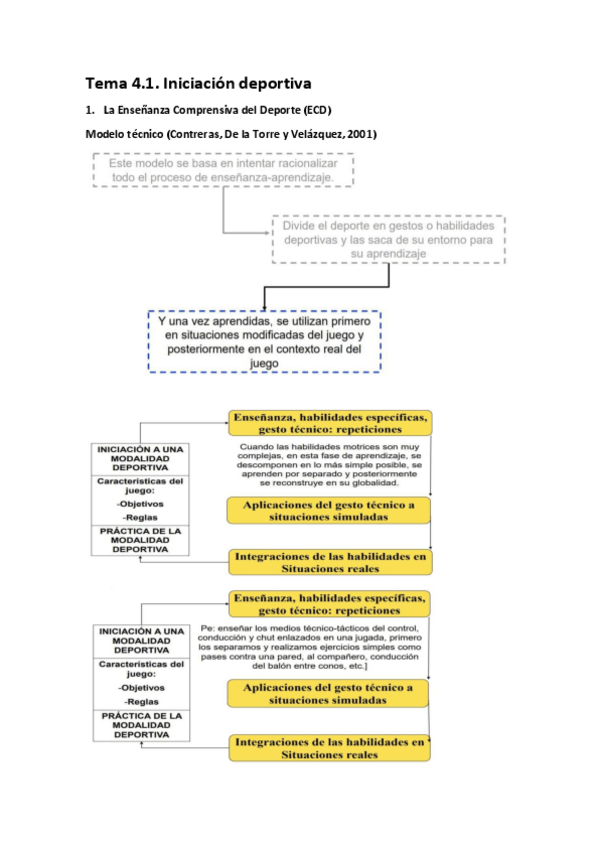 Tema 4.1. Iniciación deportiva

1. La Enseñanza Comprensiva del Deporte (ECD)

Modelo técnico (Contreras, De la Torre y Velázquez, 2001)

Este modelo se basa en intentar racionalizar todo el proceso de enseñanza-aprendizaje.

Divide el deporte en gestos o habilidades deportivas y las saca de su entorno para su aprendizaje

Y una vez aprendidas, se utilizan primero en situaciones modificadas del juego y posteriormente en el contexto real del juego

INICIACIÓN A UNA MODALIDAD DEPORTIVA

Características del juego:
-Objetivos
-Reglas

PRÁCTICA DE LA MODALIDAD DEPORTIVA

Enseñanza, habilidades específicas, gesto técnico: repeticiones

Cuando las habilidades motrices son muy complejas, en esta fase de aprendizaje, se descomponen en lo más simple posible, se aprenden por separado y posteriormente se reconstruye en su globalidad.

Aplicaciones del gesto técnico a situaciones simuladas

Integraciones de las habilidades en Situaciones reales

INICIACIÓN A UNA MODALIDAD DEPORTIVA

Características del juego:
-Objetivos
-Reglas

PRÁCTICA DE LA MODALIDAD DEPORTIVA

Enseñanza, habilidades específicas, gesto técnico: repeticiones

Pe: enseñar los medios técnico-tácticos del control, conducción y chut enlazados en una jugada, primero los separamos y realizamos ejercicios simples como pases contra una pared, al compañero, conducción del balón entre conos, etc.]

Aplicaciones del gesto técnico a situaciones simuladas

Integraciones de las habilidades en Situaciones reales